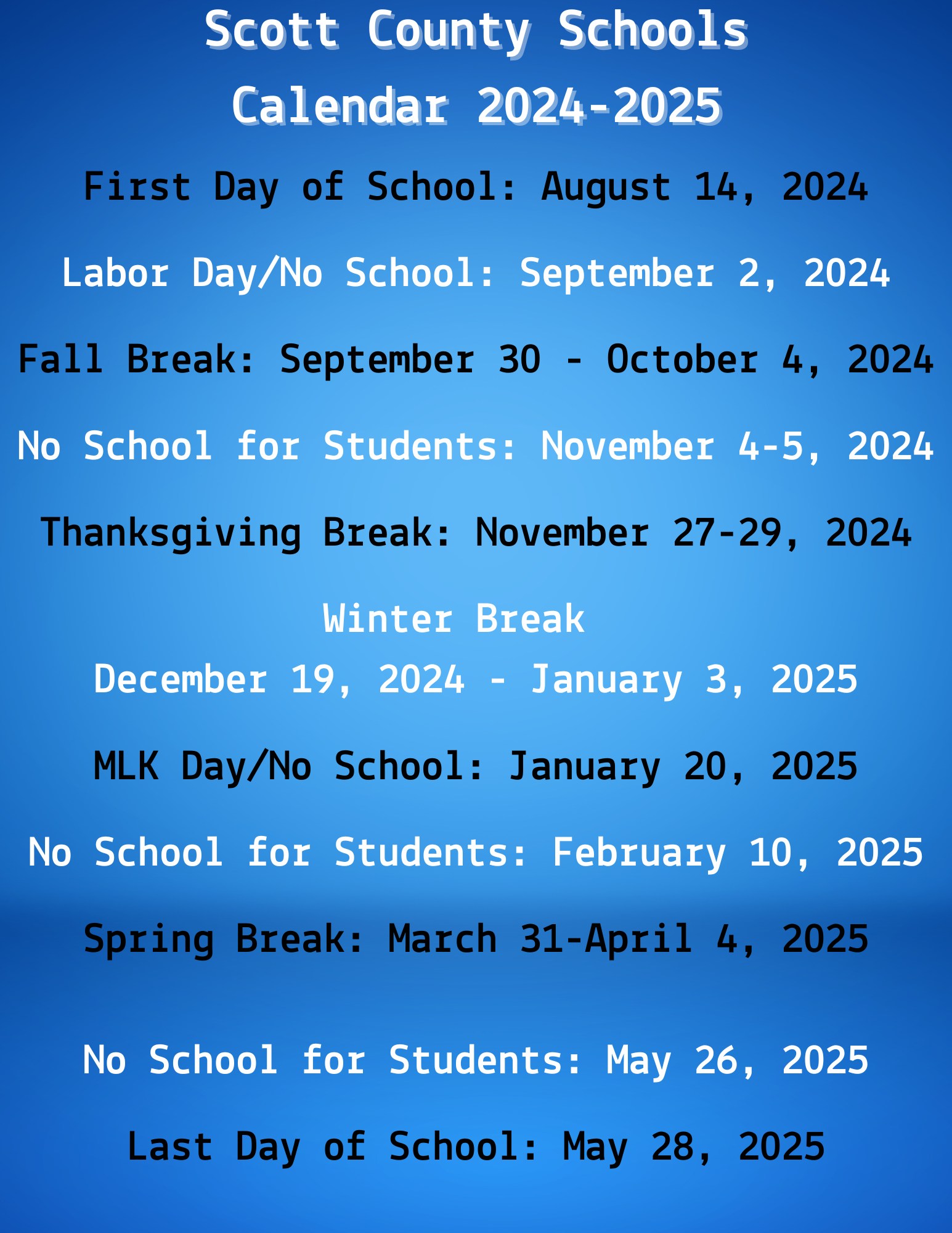 Scott County Schools
Calendar 2024-2025

First Day of School: August 14, 2024

Labor Day/No School: September 2, 2024

Fall Break: September 30 - October 4, 2024

No School for Students: November 4-5, 2024

Thanksgiving Break: November 27-29, 2024

Winter Break
December 19, 2024 - January 3, 2025

MLK Day/No School: January 20, 2025

No School for Students: February 10, 2025

Spring Break: March 31-April 4, 2025

No School for Students: May 26, 2025

Last Day of School: May 28, 2025